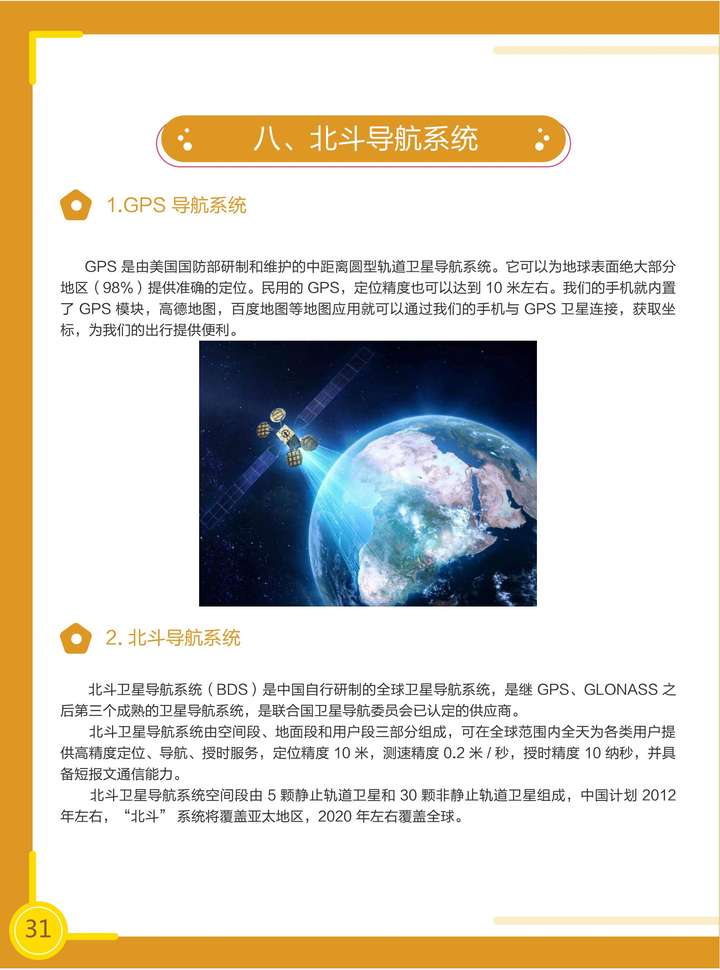 八、北斗导航系统

1.GPS导航系统

GPS是由美国国防部研制和维护的中距离圆型轨道卫星导航系统。它可以为地球表面绝大部分地区（98%）提供准确的定位。民用的GPS，定位精度也可以达到10米左右。我们的手机就内置了GPS模块，高德地图，百度地图等地图应用就可以通过我们的手机与GPS卫星连接，获取坐标，为我们的出行提供便利。

2.北斗导航系统

北斗卫星导航系统（BDS）是中国自行研制的全球卫星导航系统，是继GPS、GLONASS之后第三个成熟的卫星导航系统，是联合国卫星导航委员会已认定的供应商。

北斗卫星导航系统由空间段、地面段和用户段三部分组成，可在全球范围内全天为各类用户提供高精度定位、导航、授时服务，定位精度10米，测速精度0.2米/秒，授时精度10纳秒，并具备短报文通信能力。

北斗卫星导航系统空间段由5颗静止轨道卫星和30颗非静止轨道卫星组成，中国计划2012年左右，“北斗”系统将覆盖亚太地区，2020年左右覆盖全球。

31